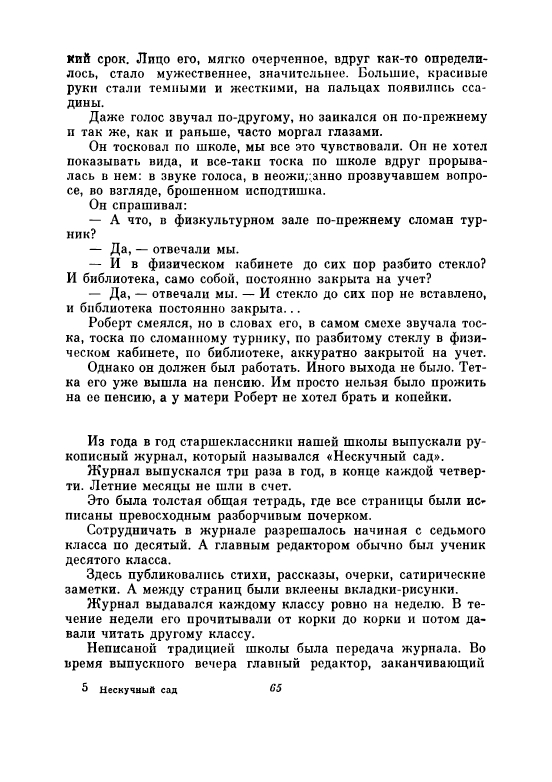 кий срок. Лицо его, мягко очерченное, вдруг как-то определилось, стало мужественнее, значительнее. Большие, красивые руки стали темными и жесткими, на пальцах появились ссадины.

Даже голос звучал по-другому, но заикался он по-прежнему и так же, как и раньше, часто моргал глазами.

Он тосковал по школе, мы все это чувствовали. Он не хотел показывать вида, и все-таки тоска по школе вдруг прорывалась в нем: в звуке голоса, в неожиданно прозвучавшем вопросе, во взгляде, брошенном исподтишка.

Он спрашивал:

— А что, в физкультурном зале по-прежнему сломан турник?

— Да, — отвечали мы.

— И в физическом кабинете до сих пор разбито стекло? И библиотека, само собой, постоянно закрыта на учет?

— Да, — отвечали мы. — И стекло до сих пор не вставлено, и библиотека постоянно закрыта...

Роберт смеялся, но в словах его, в самом смехе звучала тоска, тоска по сломанному турнику, по разбитому стеклу в физическом кабинете, по библиотеке, аккуратно закрытой на учет.

Однако он должен был работать. Иного выхода не было. Тетка его уже вышла на пенсию. Им просто нельзя было прожить на ее пенсию, а у матери Роберт не хотел брать и копейки.

Из года в год старшеклассники нашей школы выпускали рукописный журнал, который назывался «Нескучный сад».

Журнал выпускался три раза в год, в конце каждой четверти. Летние месяцы не шли в счет.

Это была толстая общая тетрадь, где все страницы были исписаны превосходным разборчивым почерком.

Сотрудничать в журнале разрешалось начиная с седьмого класса по десятый. А главным редактором обычно был ученик десятого класса.

Здесь публиковались стихи, рассказы, очерки, сатирические заметки. А между страниц были вклеены вкладки-рисунки.

Журнал выдавался каждому классу ровно на неделю. В течение недели его прочитывали от корки до корки и потом давали читать другому классу.

Неписаной традицией школы была передача журнала. Во время выпускного вечера главный редактор, заканчивающий

5 Нескучный сад 65